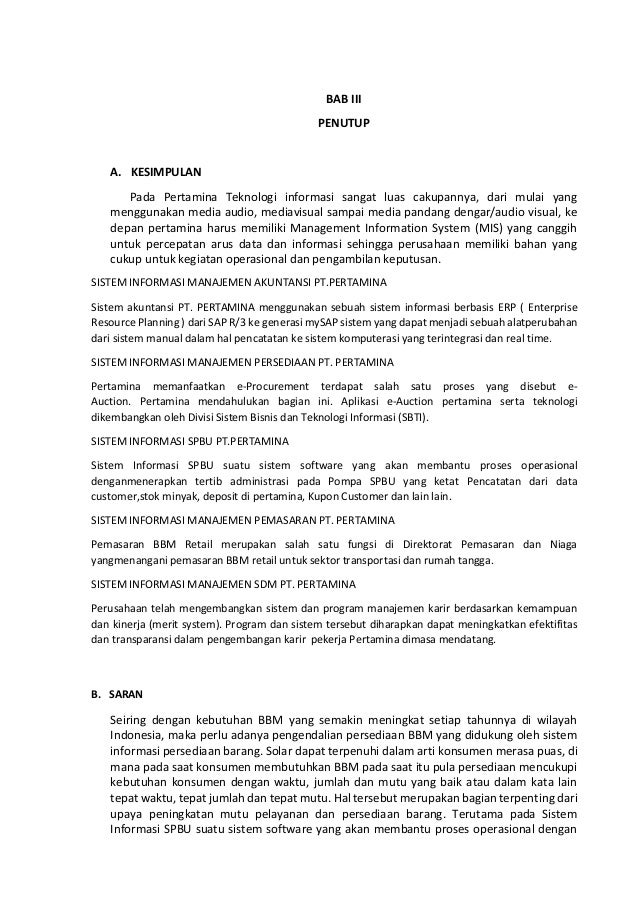 BAB III

PENUTUP

A. KESIMPULAN

Pada Pertamina Teknologi informasi sangat luas cakupannya, dari mulai yang menggunakan media audio, mediavisual sampai media pandang dengar/audio visual, ke depan pertamina harus memiliki Management Information System (MIS) yang canggih untuk percepatan arus data dan informasi sehingga perusahaan memiliki bahan yang cukup untuk kegiatan operasional dan pengambilan keputusan.

SISTEM INFORMASI MANAJEMEN AKUNTANSI PT.PERTAMINA

Sistem akuntansi PT. PERTAMINA menggunakan sebuah sistem informasi berbasis ERP ( Enterprise Resource Planning ) dari SAP R/3 ke generasi mySAP sistem yang dapat menjadi sebuah alatperubahan dari sistem manual dalam hal pencatatan ke sistem komputerasi yang terintegrasi dan real time.

SISTEM INFORMASI MANAJEMEN PERSEDIAAN PT. PERTAMINA

Pertamina memanfaatkan e-Procurement terdapat salah satu proses yang disebut e-Auction. Pertamina mendahulukan bagian ini. Aplikasi e-Auction pertamina serta teknologi dikembangkan oleh Divisi Sistem Bisnis dan Teknologi Informasi (SBTI).

SISTEM INFORMASI SPBU PT.PERTAMINA

Sistem Informasi SPBU suatu sistem software yang akan membantu proses operasional denganmenerapkan tertib administrasi pada Pompa SPBU yang ketat Pencatatan dari data customer,stok minyak, deposit di pertamina, Kupon Customer dan lain lain.

SISTEM INFORMASI MANAJEMEN PEMASARAN PT. PERTAMINA

Pemasaran BBM Retail merupakan salah satu fungsi di Direktorat Pemasaran dan Niaga yangmenangani pemasaran BBM retail untuk sektor transportasi dan rumah tangga.

SISTEM INFORMASI MANAJEMEN SDM PT. PERTAMINA

Perusahaan telah mengembangkan sistem dan program manajemen karir berdasarkan kemampuan dan kinerja (merit system). Program dan sistem tersebut diharapkan dapat meningkatkan efektifitas dan transparansi dalam pengembangan karir pekerja Pertamina dimasa mendatang.

B. SARAN

Seiring dengan kebutuhan BBM yang semakin meningkat setiap tahunnya di wilayah Indonesia, maka perlu adanya pengendalian persediaan BBM yang didukung oleh sistem informasi persediaan barang. Solar dapat terpenuhi dalam arti konsumen merasa puas, di mana pada saat konsumen membutuhkan BBM pada saat itu pula persediaan mencukupi kebutuhan konsumen dengan waktu, jumlah dan mutu yang baik atau dalam kata lain tepat waktu, tepat jumlah dan tepat mutu. Hal tersebut merupakan bagian terpenting dari upaya peningkatan mutu pelayanan dan persediaan barang. Terutama pada Sistem Informasi SPBU suatu sistem software yang akan membantu proses operasional dengan